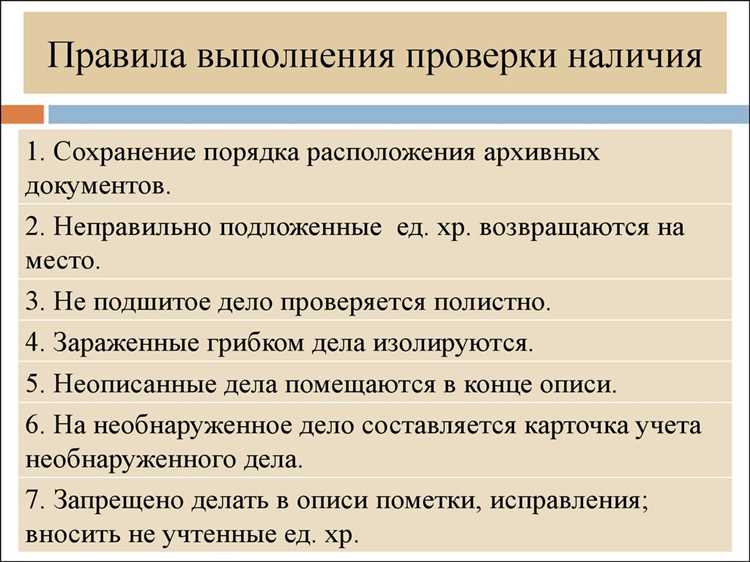 Правила выполнения проверки наличия

1. Сохранение порядка расположения архивных документов.

2. Неправильно подложенные ед. хр. возвращаются на место.

3. Не подшитое дело проверяется полистно.

4. Зараженные грибком дела изолируются.

5. Неописанные дела помещаются в конце описи.

6. На необнаруженное дело составляется карточка учета необнаруженного дела.

7. Запрещено делать в описи пометки, исправления; вносить не учтенные ед. хр.